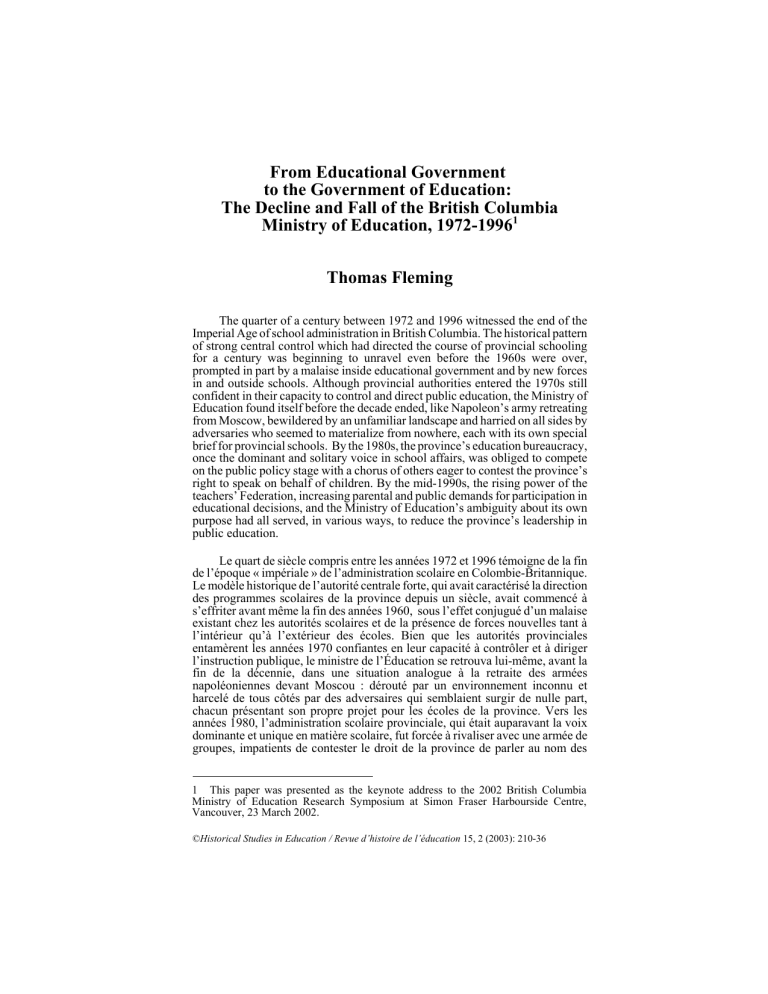 From Educational Government to the Government of Education: The Decline and Fall of the British Columbia Ministry of Education, 1972-1996$^1$

Thomas Fleming

The quarter of a century between 1972 and 1996 witnessed the end of the Imperial Age of school administration in British Columbia. The historical pattern of strong central control which had directed the course of provincial schooling for a century was beginning to unravel even before the 1960s were over, prompted in part by a malaise inside educational government and by new forces in and outside schools. Although provincial authorities entered the 1970s still confident in their capacity to control and direct public education, the Ministry of Education found itself before the decade ended, like Napoleon's army retreating from Moscow, bewildered by an unfamiliar landscape and harried on all sides by adversaries who seemed to materialize from nowhere, each with its own special brief for provincial schools. By the 1980s, the province's education bureaucracy, once the dominant and solitary voice in school affairs, was obliged to compete on the public policy stage with a chorus of others eager to contest the province's right to speak on behalf of children. By the mid-1990s, the rising power of the teachers' Federation, increasing parental and public demands for participation in educational decisions, and the Ministry of Education's ambiguity about its own purpose had all served, in various ways, to reduce the province's leadership in public education.

Le quart de siècle compris entre les années 1972 et 1996 témoigne de la fin de l'époque « impériale » de l'administration scolaire en Colombie-Britannique. Le modèle historique de l'autorité centrale forte, qui avait caractérisé la direction des programmes scolaires de la province depuis un siècle, avait commencé à s'effriter avant même la fin des années 1960, sous l'effet conjugué d'un malaise existant chez les autorités scolaires et de la présence de forces nouvelles tant à l'intérieur qu'à l'extérieur des écoles. Bien que les autorités provinciales entamèrent les années 1970 confiantes en leur capacité à contrôler et à diriger l'instruction publique, le ministre de l'Éducation se retrouva lui-même, avant la fin de la décennie, dans une situation analogue à la retraite des armées napoléoniennes devant Moscou : dérouté par un environnement inconnu et harcelé de tous côtés par des adversaires qui semblaient surgir de nulle part, chacun présentant son propre projet pour les écoles de la province. Vers les années 1980, l'administration scolaire provinciale, qui était auparavant la voix dominante et unique en matière scolaire, fut forcée à rivaliser avec une armée de groupes, impatients de contester le droit de la province de parler au nom des

1 This paper was presented as the keynote address to the 2002 British Columbia Ministry of Education Research Symposium at Simon Fraser Harbourside Centre, Vancouver, 23 March 2002.

©Historical Studies in Education / Revue d'histoire de l'éducation 15, 2 (2003): 210-36